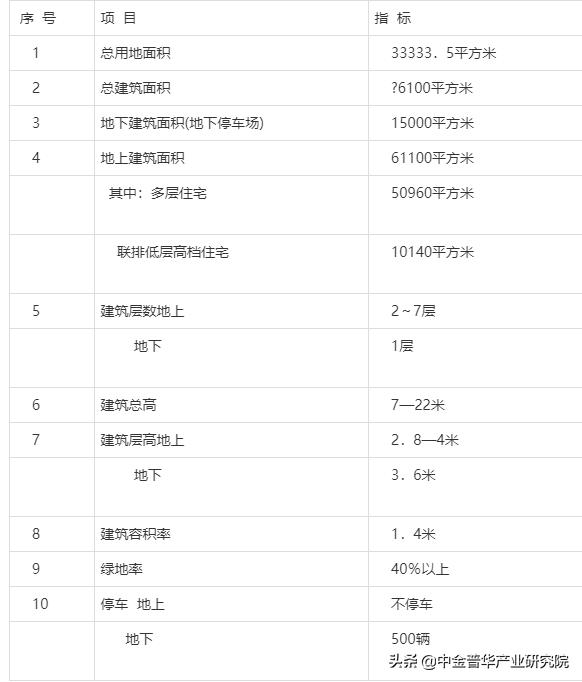 | 序 号 | 项 目 | 指 标 |
|---|---|---|
| 1 | 总用地面积 | 33333．5平方米 |
| 2 | 总建筑面积 | ?6100平方米 |
| 3 | 地下建筑面积(地下停车场) | 15000平方米 |
| 4 | 地上建筑面积 | 61100平方米 |
| | 其中：多层住宅 | 50960平方米 |
| | 联排低层高档住宅 | 10140平方米 |
| 5 | 建筑层数地上 | 2～7层 |
| | 地下 | 1层 |
| 6 | 建筑总高 | 7—22米 |
| 7 | 建筑层高地上 | 2．8—4米 |
| | 地下 | 3．6米 |
| 8 | 建筑容积率 | 1．4米 |
| 9 | 绿地率 | 40%以上 |
| 10 | 停车 地上 | 不停车 |
| | 地下 | 500辆 |

头条 @中金普华产业研究院